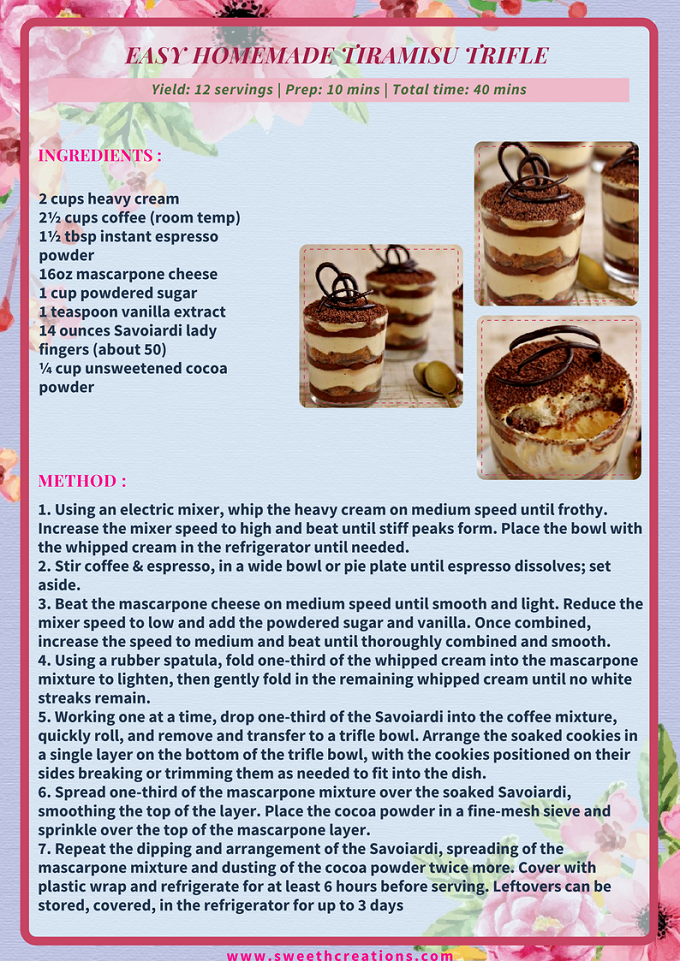 EASY HOMEMADE TIRAMISU TRIFLE

Yield: 12 servings | Prep: 10 mins | Total time: 40 mins

INGREDIENTS :

2 cups heavy cream
2½ cups coffee (room temp)
1½ tbsp instant espresso powder
16oz mascarpone cheese
1 cup powdered sugar
1 teaspoon vanilla extract
14 ounces Savoiardi lady fingers (about 50)
¼ cup unsweetened cocoa powder

METHOD :

1. Using an electric mixer, whip the heavy cream on medium speed until frothy. Increase the mixer speed to high and beat until stiff peaks form. Place the bowl with the whipped cream in the refrigerator until needed.
2. Stir coffee & espresso, in a wide bowl or pie plate until espresso dissolves; set aside.
3. Beat the mascarpone cheese on medium speed until smooth and light. Reduce the mixer speed to low and add the powdered sugar and vanilla. Once combined, increase the speed to medium and beat until thoroughly combined and smooth.
4. Using a rubber spatula, fold one-third of the whipped cream into the mascarpone mixture to lighten, then gently fold in the remaining whipped cream until no white streaks remain.
5. Working one at a time, drop one-third of the Savoiardi into the coffee mixture, quickly roll, and remove and transfer to a trifle bowl. Arrange the soaked cookies in a single layer on the bottom of the trifle bowl, with the cookies positioned on their sides breaking or trimming them as needed to fit into the dish.
6. Spread one-third of the mascarpone mixture over the soaked Savoiardi, smoothing the top of the layer. Place the cocoa powder in a fine-mesh sieve and sprinkle over the top of the mascarpone layer.
7. Repeat the dipping and arrangement of the Savoiardi, spreading of the mascarpone mixture and dusting of the cocoa powder twice more. Cover with plastic wrap and refrigerate for at least 6 hours before serving. Leftovers can be stored, covered, in the refrigerator for up to 3 days

www.sweethcreations.com